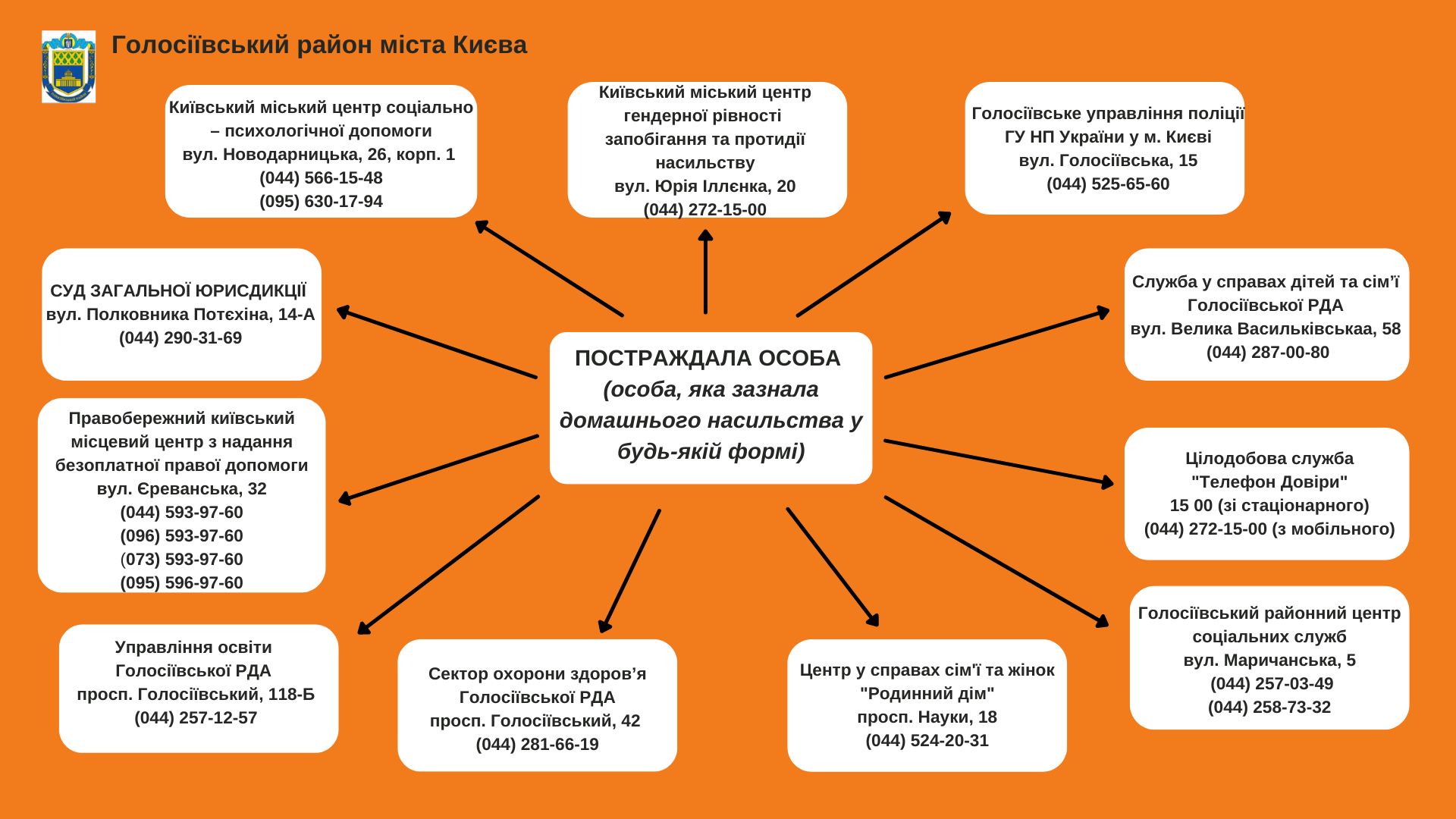 Голосіївський район міста Києва

Київський міський центр соціально – психологічної допомоги
вул. Новодарницька, 26, корп. 1
(044) 566-15-48
(095) 630-17-94

Київський міський центр гендерної рівності запобігання та протидії насильству
вул. Юрія Іллєнка, 20
(044) 272-15-00

Голосіївське управління поліції ГУ НП України у м. Києві
вул. Голосіївська, 15
(044) 525-65-60

СУД ЗАГАЛЬНОЇ ЮРИСДИКЦІЇ
вул. Полковника Потєхіна, 14-А
(044) 290-31-69

ПОСТРАЖДАЛА ОСОБА
(особа, яка зазнала домашнього насильства у будь-якій формі)

Служба у справах дітей та сім'ї Голосіївської РДА
вул. Велика Васильківськаа, 58
(044) 287-00-80

Правобережний київський місцевий центр з надання безоплатної правої допомоги
вул. Єреванська, 32
(044) 593-97-60
(096) 593-97-60
(073) 593-97-60
(095) 596-97-60

Цілодобова служба "Телефон Довіри"
15 00 (зі стаціонарного)
(044) 272-15-00 (з мобільного)

Управління освіти Голосіївської РДА
просп. Голосіївський, 118-Б
(044) 257-12-57

Сектор охорони здоров'я Голосіївської РДА
просп. Голосіївський, 42
(044) 281-66-19

Центр у справах сім'ї та жінок "Родинний дім"
просп. Науки, 18
(044) 524-20-31

Голосіївський районний центр соціальних служб
вул. Маричанська, 5
(044) 257-03-49
(044) 258-73-32